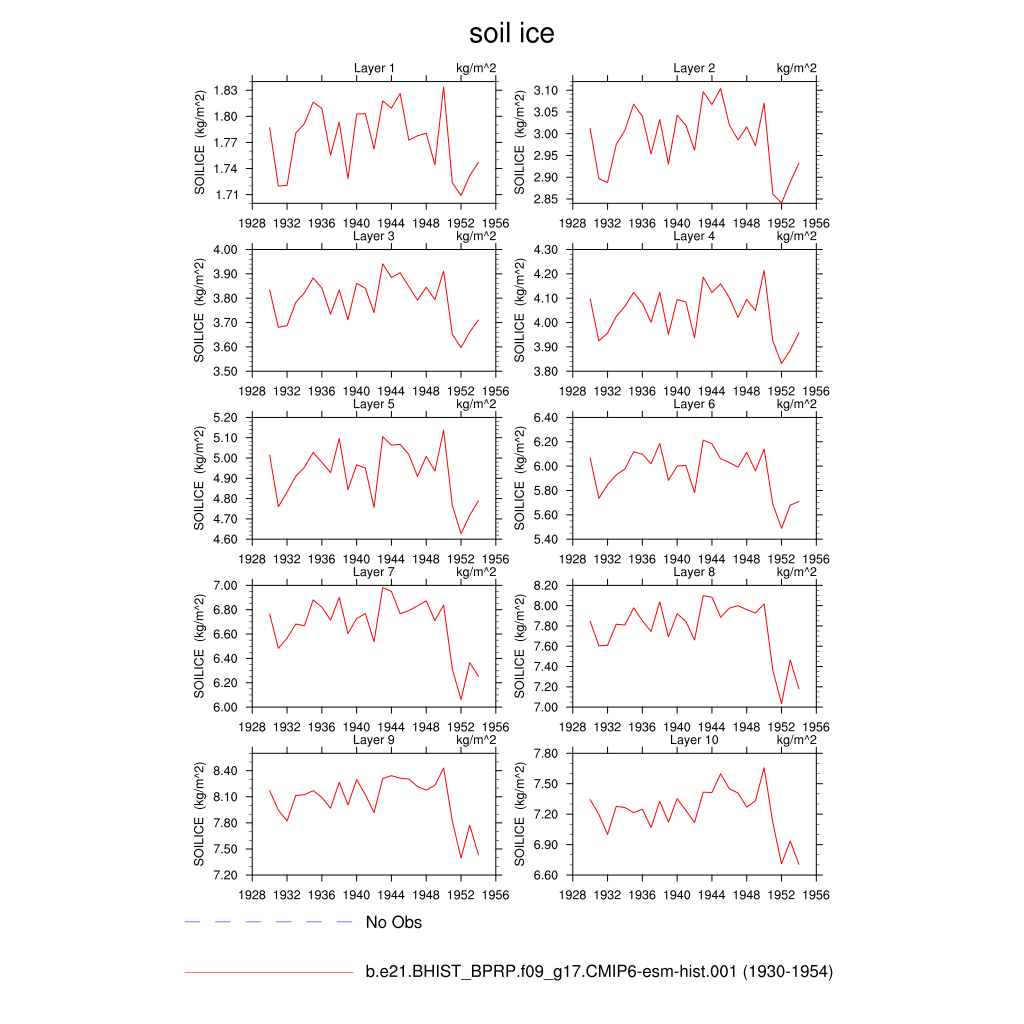 soil ice

Layer 1 kg/m^2
SOILICE (kg/m^2)
1.83
1.80
1.77
1.74
1.71
1928 1932 1936 1940 1944 1948 1952 1956

Layer 2 kg/m^2
SOILICE (kg/m^2)
3.10
3.05
3.00
2.95
2.90
2.85
1928 1932 1936 1940 1944 1948 1952 1956

Layer 3 kg/m^2
SOILICE (kg/m^2)
4.00
3.90
3.80
3.70
3.60
3.50
1928 1932 1936 1940 1944 1948 1952 1956

Layer 4 kg/m^2
SOILICE (kg/m^2)
4.30
4.20
4.10
4.00
3.90
3.80
1928 1932 1936 1940 1944 1948 1952 1956

Layer 5 kg/m^2
SOILICE (kg/m^2)
5.20
5.10
5.00
4.90
4.80
4.70
4.60
1928 1932 1936 1940 1944 1948 1952 1956

Layer 6 kg/m^2
SOILICE (kg/m^2)
6.40
6.20
6.00
5.80
5.60
5.40
1928 1932 1936 1940 1944 1948 1952 1956

Layer 7 kg/m^2
SOILICE (kg/m^2)
7.00
6.80
6.60
6.40
6.20
6.00
1928 1932 1936 1940 1944 1948 1952 1956

Layer 8 kg/m^2
SOILICE (kg/m^2)
8.20
8.00
7.80
7.60
7.40
7.20
7.00
1928 1932 1936 1940 1944 1948 1952 1956

Layer 9 kg/m^2
SOILICE (kg/m^2)
8.40
8.10
7.80
7.50
7.20
1928 1932 1936 1940 1944 1948 1952 1956

Layer 10 kg/m^2
SOILICE (kg/m^2)
7.80
7.50
7.20
6.90
6.60
1928 1932 1936 1940 1944 1948 1952 1956

No Obs

b.e21.BHIST_BPRP.f09_g17.CMIP6-esm-hist.001 (1930-1954)